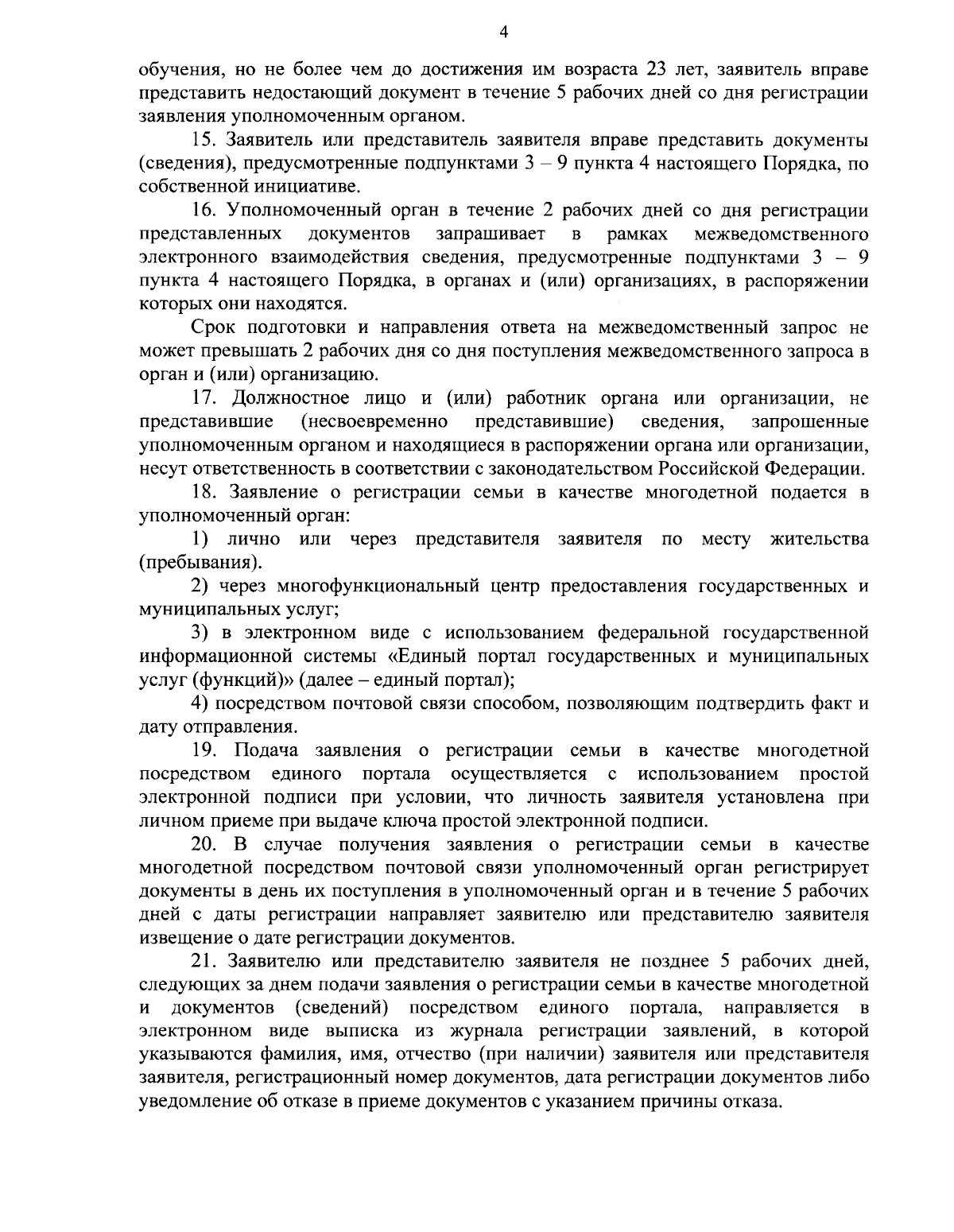 4

обучения, но не более чем до достижения им возраста 23 лет, заявитель вправе представить недостающий документ в течение 5 рабочих дней со дня регистрации заявления уполномоченным органом.

15. Заявитель или представитель заявителя вправе представить документы (сведения), предусмотренные подпунктами 3 – 9 пункта 4 настоящего Порядка, по собственной инициативе.

16. Уполномоченный орган в течение 2 рабочих дней со дня регистрации представленных документов запрашивает в рамках межведомственного электронного взаимодействия сведения, предусмотренные подпунктами 3 – 9 пункта 4 настоящего Порядка, в органах и (или) организациях, в распоряжении которых они находятся.

Срок подготовки и направления ответа на межведомственный запрос не может превышать 2 рабочих дня со дня поступления межведомственного запроса в орган и (или) организацию.

17. Должностное лицо и (или) работник органа или организации, не представившие (несвоевременно представившие) сведения, запрошенные уполномоченным органом и находящиеся в распоряжении органа или организации, несут ответственность в соответствии с законодательством Российской Федерации.

18. Заявление о регистрации семьи в качестве многодетной подается в уполномоченный орган:

1) лично или через представителя заявителя по месту жительства (пребывания).

2) через многофункциональный центр предоставления государственных и муниципальных услуг;

3) в электронном виде с использованием федеральной государственной информационной системы «Единый портал государственных и муниципальных услуг (функций)» (далее – единый портал);

4) посредством почтовой связи способом, позволяющим подтвердить факт и дату отправления.

19. Подача заявления о регистрации семьи в качестве многодетной посредством единого портала осуществляется с использованием простой электронной подписи при условии, что личность заявителя установлена при личном приеме при выдаче ключа простой электронной подписи.

20. В случае получения заявления о регистрации семьи в качестве многодетной посредством почтовой связи уполномоченный орган регистрирует документы в день их поступления в уполномоченный орган и в течение 5 рабочих дней с даты регистрации направляет заявителю или представителю заявителя извещение о дате регистрации документов.

21. Заявителю или представителю заявителя не позднее 5 рабочих дней, следующих за днем подачи заявления о регистрации семьи в качестве многодетной и документов (сведений) посредством единого портала, направляется в электронном виде выписка из журнала регистрации заявлений, в которой указываются фамилия, имя, отчество (при наличии) заявителя или представителя заявителя, регистрационный номер документов, дата регистрации документов либо уведомление об отказе в приеме документов с указанием причины отказа.